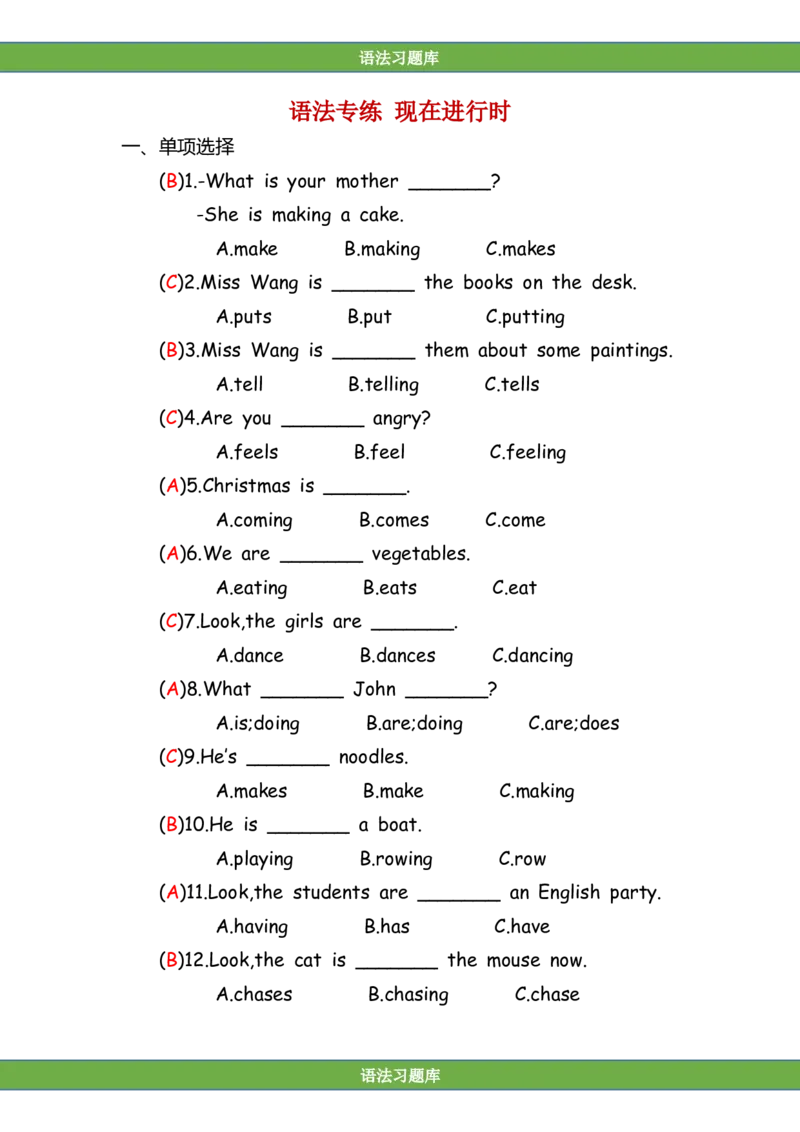 语法习题库

语法专练 现在进行时

一、单项选择

(B)1.-What is your mother ____?

-She is making a cake.

A.make B.making C.makes

(C)2.Miss Wang is ____ the books on the desk.

A.puts B.put C.putting

(B)3.Miss Wang is ____ them about some paintings.

A.tell B.telling C.tells

(C)4.Are you ____ angry?

A.feels B.feel C.feeling

(A)5.Christmas is ____.

A.coming B.comes C.come

(A)6.We are ____ vegetables.

A.eating B.eats C.eat

(C)7.Look,the girls are ____.

A.dance B.dances C.dancing

(A)8.What ____ John ____?

A.is;doing B.are;doing C.are;does

(C)9.He's ____ noodles.

A.makes B.make C.making

(B)10.He is ____ a boat.

A.playing B.rowing C.row

(A)11.Look,the students are ____ an English party.

A.having B.has C.have

(B)12.Look,the cat is ____ the mouse now.

A.chases B.chasing C.chase

语法习题库